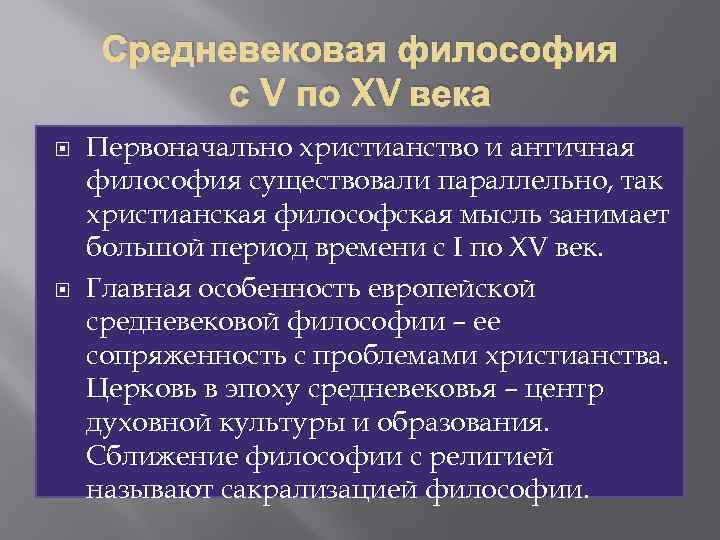 Средневековая философия с V по XV века

Первоначально христианство и античная философия существовали параллельно, так христианская философская мысль занимает большой период времени с I по XV век.

Главная особенность европейской средневековой философии – ее сопряженность с проблемами христианства. Церковь в эпоху средневековья – центр духовной культуры и образования. Сближение философии с религией называют сакрализацией философии.